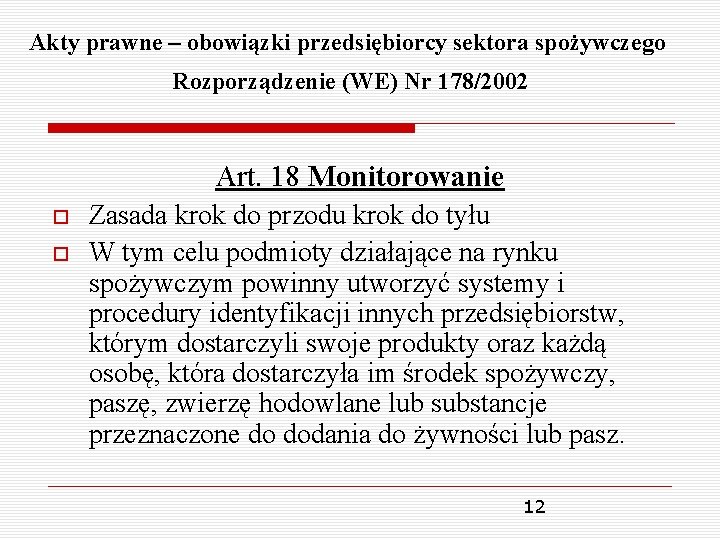 Akty prawne – obowiązki przedsiębiorcy sektora spożywczego

Rozporządzenie (WE) Nr 178/2002

Art. 18 Monitorowanie

Zasada krok do przodu krok do tyłu

W tym celu podmioty działające na rynku spożywczym powinny utworzyć systemy i procedury identyfikacji innych przedsiębiorstw, którym dostarczyli swoje produkty oraz każdą osobę, która dostarczyła im środek spożywczy, paszę, zwierzę hodowlane lub substancje przeznaczone do dodania do żywności lub pasz.

12